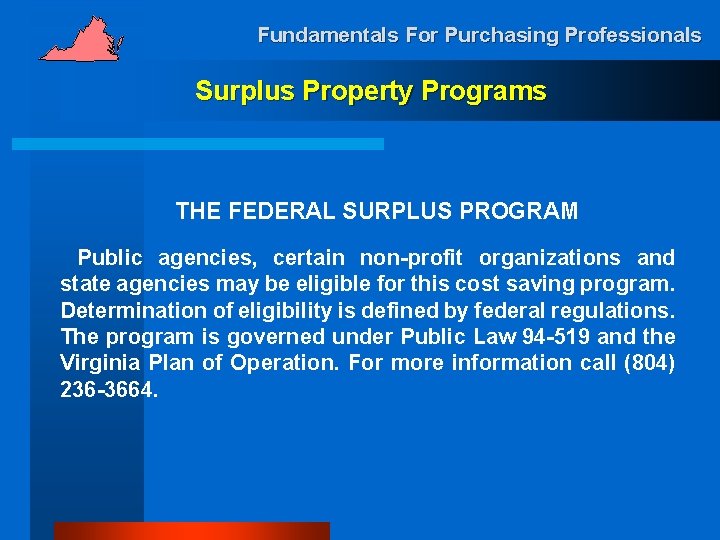 Fundamentals For Purchasing Professionals

Surplus Property Programs

THE FEDERAL SURPLUS PROGRAM

Public agencies, certain non-profit organizations and state agencies may be eligible for this cost saving program. Determination of eligibility is defined by federal regulations. The program is governed under Public Law 94-519 and the Virginia Plan of Operation. For more information call (804) 236-3664.